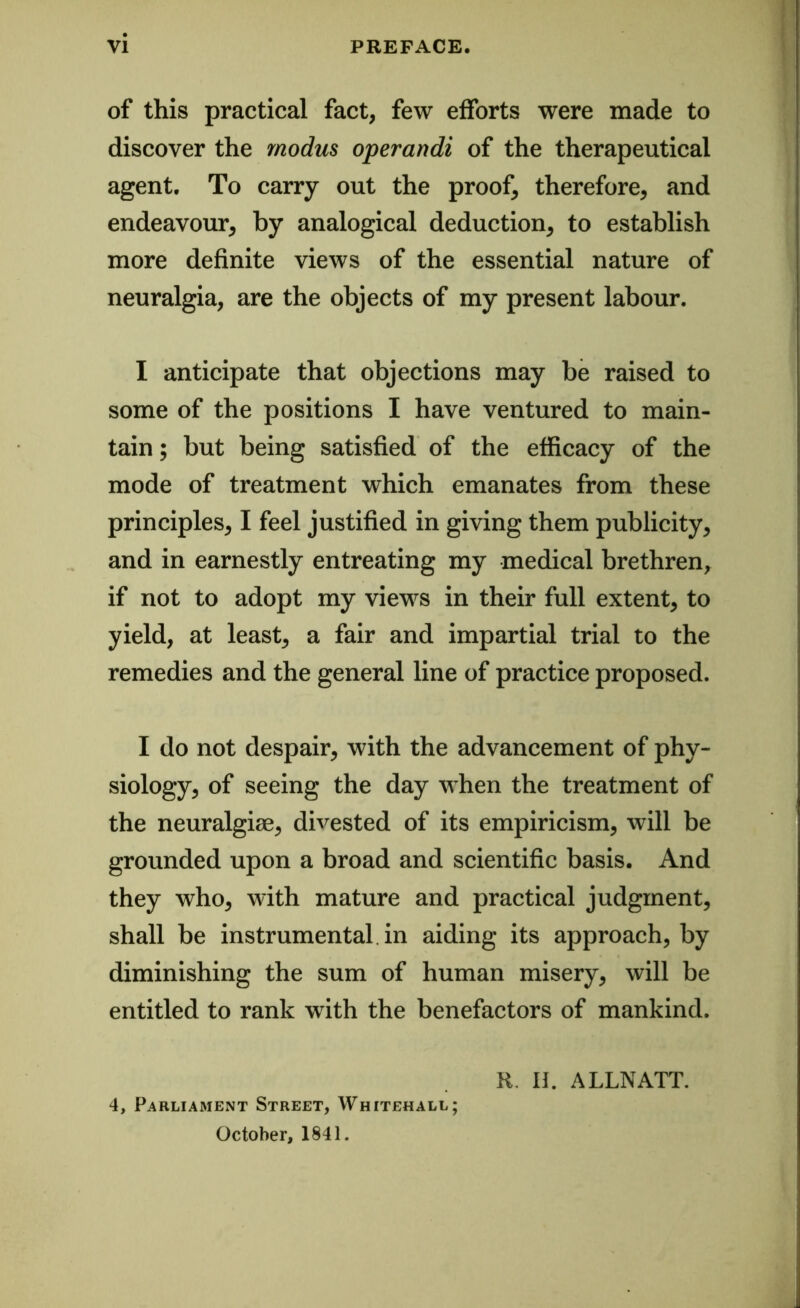 vi PREFACE.

of this practical fact, few efforts were made to discover the modus operandi of the therapeutical agent. To carry out the proof, therefore, and endeavour, by analogical deduction, to establish more definite views of the essential nature of neuralgia, are the objects of my present labour.

I anticipate that objections may be raised to some of the positions I have ventured to maintain; but being satisfied of the efficacy of the mode of treatment which emanates from these principles, I feel justified in giving them publicity, and in earnestly entreating my medical brethren, if not to adopt my views in their full extent, to yield, at least, a fair and impartial trial to the remedies and the general line of practice proposed.

I do not despair, with the advancement of physiology, of seeing the day when the treatment of the neuralgiæ, divested of its empiricism, will be grounded upon a broad and scientific basis. And they who, with mature and practical judgment, shall be instrumental in aiding its approach, by diminishing the sum of human misery, will be entitled to rank with the benefactors of mankind.

R. H. ALLNATT.

4, Parliament Street, Whitehall;
October, 1841.